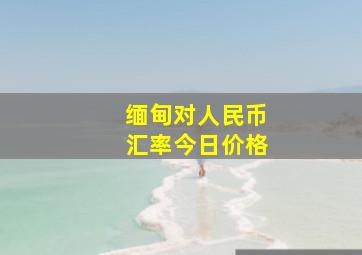 缅甸对人民币
汇率今日价格